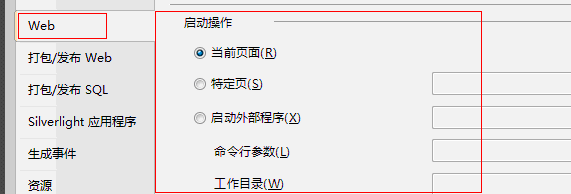 Web

打包/发布 Web

打包/发布 SQL

Silverlight 应用程序

生成事件

资源

启动操作

当前页面(R)

特定页(S)

启动外部程序(X)

命令行参数(L)

工作目录(W)